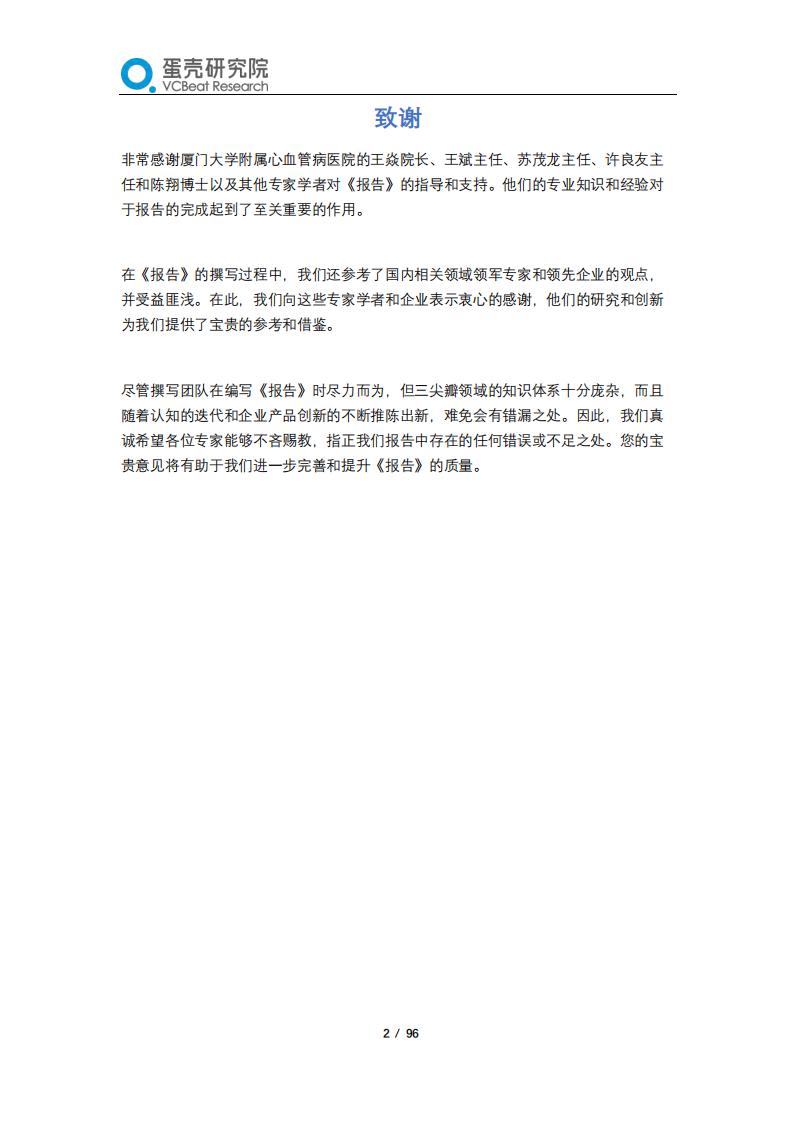 蛋壳研究院
VCBeat Research

致谢

非常感谢厦门大学附属心血管病医院的王焱院长、王斌主任、苏茂龙主任、许良友主任和陈翔博士以及其他专家学者对《报告》的指导和支持。他们的专业知识和经验对于报告的完成起到了至关重要的作用。

在《报告》的撰写过程中，我们还参考了国内相关领域领军专家和领先企业的观点，并受益匪浅。在此，我们向这些专家学者和企业表示衷心的感谢，他们的研究和创新为我们提供了宝贵的参考和借鉴。

尽管撰写团队在编写《报告》时尽力而为，但三尖瓣领域的知识体系十分庞杂，而且随着认知的迭代和企业产品创新的不断推陈出新，难免会有错漏之处。因此，我们真诚希望各位专家能够不吝赐教，指正我们报告中存在的任何错误或不足之处。您的宝贵意见将有助于我们进一步完善和提升《报告》的质量。

2 / 96